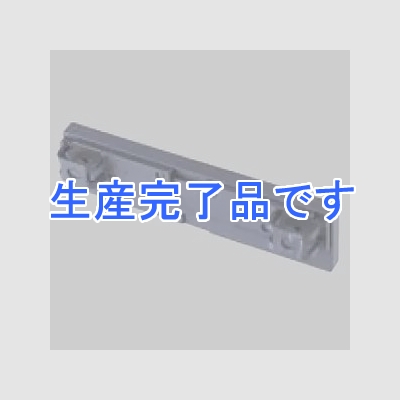 生産完了品です